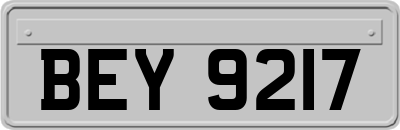 BEY 9217